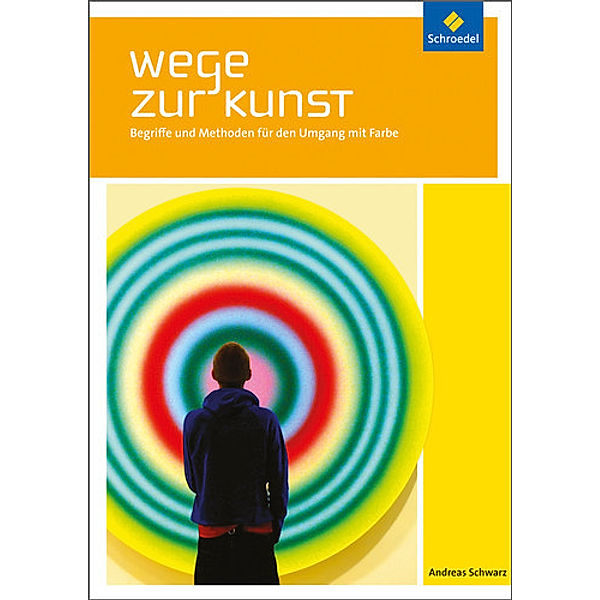 Schroedel

wege
zur kunst

Begriffe und Methoden für den Umgang mit Farbe

Andreas Schwarz